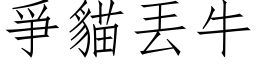 爭貓丟牛